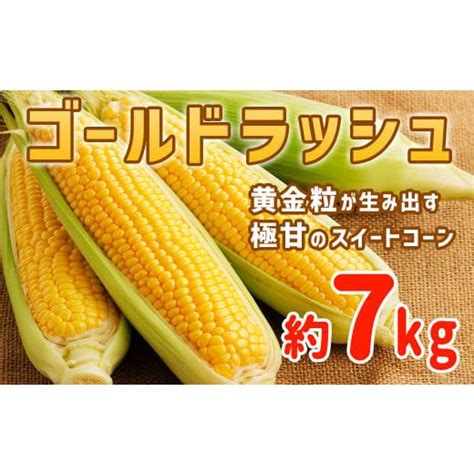 ゴールドラッシュ

黄金粒が生み出す
極甘のスイートコーン

約7kg